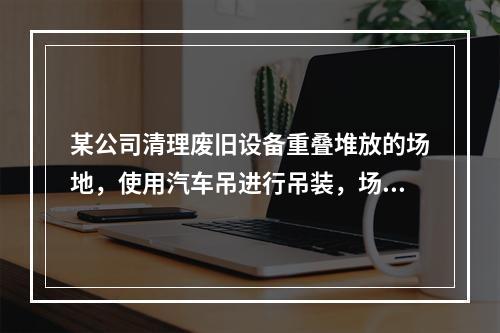 某公司清理废旧设备重叠堆放的场地，使用汽车吊进行吊装，场...